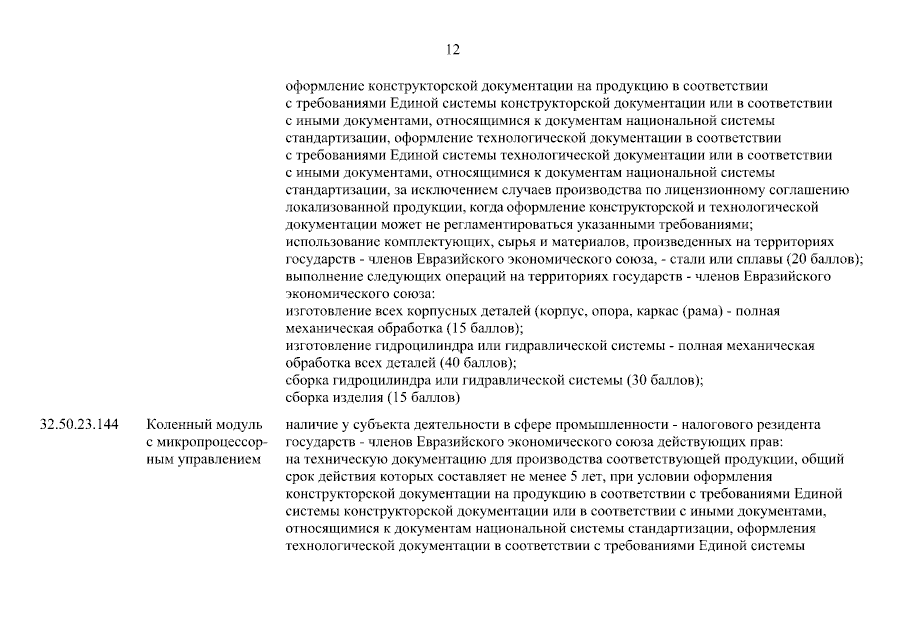 12

| | | |
|---|---|---|
| | | оформление конструкторской документации на продукцию в соответствии с требованиями Единой системы конструкторской документации или в соответствии с иными документами, относящимися к документам национальной системы стандартизации, оформление технологической документации в соответствии с требованиями Единой системы технологической документации или в соответствии с иными документами, относящимися к документам национальной системы стандартизации, за исключением случаев производства по лицензионному соглашению локализованной продукции, когда оформление конструкторской и технологической документации может не регламентироваться указанными требованиями; использование комплектующих, сырья и материалов, произведенных на территориях государств - членов Евразийского экономического союза, - стали или сплавы (20 баллов); выполнение следующих операций на территориях государств - членов Евразийского экономического союза: изготовление всех корпусных деталей (корпус, опора, каркас (рама) - полная механическая обработка (15 баллов); изготовление гидроцилиндра или гидравлической системы - полная механическая обработка всех деталей (40 баллов); сборка гидроцилиндра или гидравлической системы (30 баллов); сборка изделия (15 баллов) |
| 32.50.23.144 | Коленный модуль с микропроцессорным управлением | наличие у субъекта деятельности в сфере промышленности - налогового резидента государств - членов Евразийского экономического союза действующих прав: на техническую документацию для производства соответствующей продукции, общий срок действия которых составляет не менее 5 лет, при условии оформления конструкторской документации на продукцию в соответствии с требованиями Единой системы конструкторской документации или в соответствии с иными документами, относящимися к документам национальной системы стандартизации, оформления технологической документации в соответствии с требованиями Единой системы |